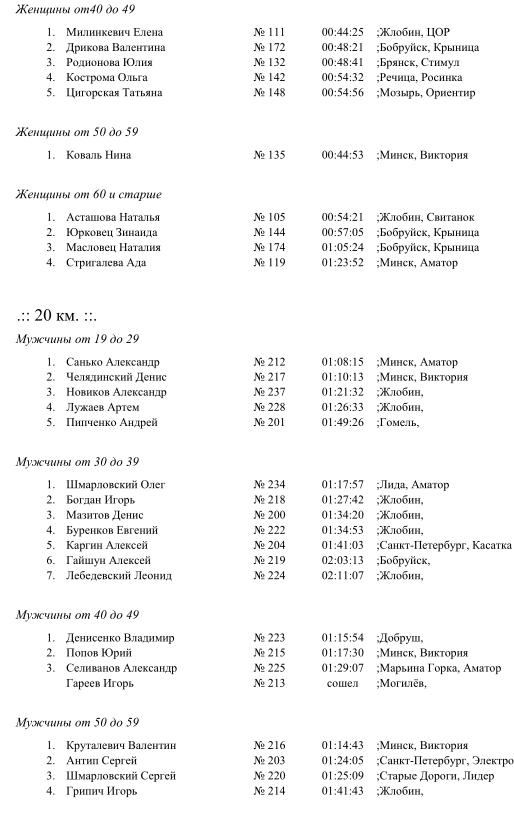 Женщины от40 до 49

1. Милинкевич Елена № 111 00:44:25 ;Жлобин, ЦОР
2. Дрикова Валентина № 172 00:48:21 ;Бобруйск, Крыница
3. Родионова Юлия № 132 00:48:41 ;Брянск, Стимул
4. Кострома Ольга № 142 00:54:32 ;Речица, Росинка
5. Цигорская Татьяна № 148 00:54:56 ;Мозырь, Ориентир

Женщины от 50 до 59

1. Коваль Нина № 135 00:44:53 ;Минск, Виктория

Женщины от 60 и старше

1. Асташова Наталья № 105 00:54:21 ;Жлобин, Свитанок
2. Юрковец Зинаида № 144 00:57:05 ;Бобруйск, Крыница
3. Масловец Наталия № 174 01:05:24 ;Бобруйск, Крыница
4. Стригалева Ада № 119 01:23:52 ;Минск, Аматор

.:: 20 км. ::.

Мужчины от 19 до 29

1. Санько Александр № 212 01:08:15 ;Минск, Аматор
2. Челядинский Денис № 217 01:10:13 ;Минск, Виктория
3. Новиков Александр № 237 01:21:32 ;Жлобин,
4. Лужаев Артем № 228 01:26:33 ;Жлобин,
5. Пипченко Андрей № 201 01:49:26 ;Гомель,

Мужчины от 30 до 39

1. Шмарловский Олег № 234 01:17:57 ;Лида, Аматор
2. Богдан Игорь № 218 01:27:42 ;Жлобин,
3. Мазитов Денис № 200 01:34:20 ;Жлобин,
4. Буренков Евгений № 222 01:34:53 ;Жлобин,
5. Каргин Алексей № 204 01:41:03 ;Санкт-Петербург, Касатка
6. Гайшун Алексей № 219 02:03:13 ;Бобруйск,
7. Лебедевский Леонид № 224 02:11:07 ;Жлобин,

Мужчины от 40 до 49

1. Денисенко Владимир № 223 01:15:54 ;Добруш,
2. Попов Юрий № 215 01:17:30 ;Минск, Виктория
3. Селиванов Александр № 225 01:29:07 ;Марьина Горка, Аматор
Гареев Игорь № 213 сошел ;Могилёв,

Мужчины от 50 до 59

1. Круталевич Валентин № 216 01:14:43 ;Минск, Виктория
2. Антип Сергей № 203 01:24:05 ;Санкт-Петербург, Электро
3. Шмарловский Сергей № 220 01:25:09 ;Старые Дороги, Лидер
4. Грипич Игорь № 214 01:41:43 ;Жлобин,